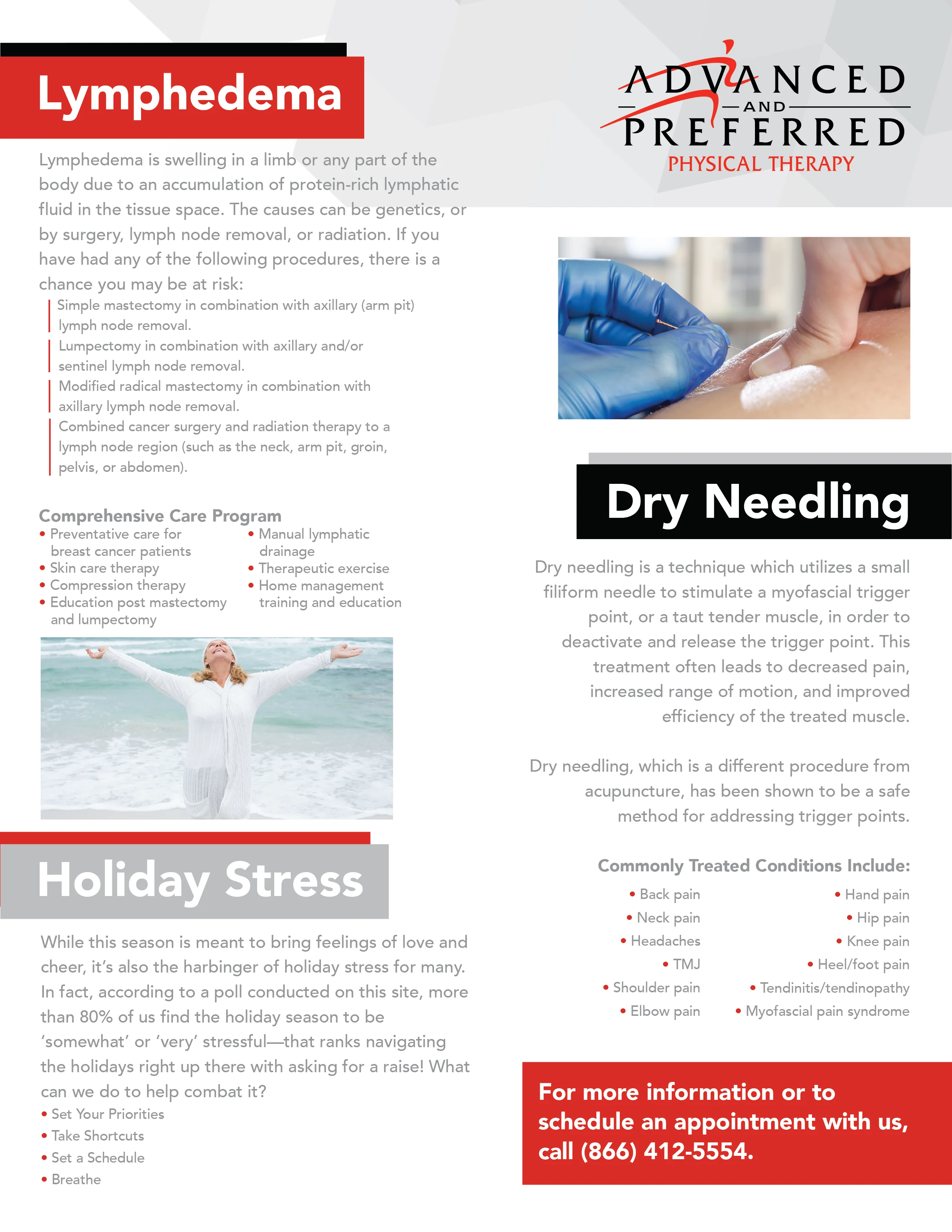 Lymphedema

Lymphedema is swelling in a limb or any part of the body due to an accumulation of protein-rich lymphatic fluid in the tissue space. The causes can be genetics, or by surgery, lymph node removal, or radiation. If you have had any of the following procedures, there is a chance you may be at risk:

Simple mastectomy in combination with axillary (arm pit) lymph node removal.

Lumpectomy in combination with axillary and/or sentinel lymph node removal.

Modified radical mastectomy in combination with axillary lymph node removal.

Combined cancer surgery and radiation therapy to a lymph node region (such as the neck, arm pit, groin, pelvis, or abdomen).

Comprehensive Care Program
• Preventative care for breast cancer patients
• Skin care therapy
• Compression therapy
• Education post mastectomy and lumpectomy
• Manual lymphatic drainage
• Therapeutic exercise
• Home management training and education

Holiday Stress

While this season is meant to bring feelings of love and cheer, it's also the harbinger of holiday stress for many. In fact, according to a poll conducted on this site, more than 80% of us find the holiday season to be 'somewhat' or 'very' stressful—that ranks navigating the holidays right up there with asking for a raise! What can we do to help combat it?
• Set Your Priorities
• Take Shortcuts
• Set a Schedule
• Breathe

ADVANCED AND PREFERRED PHYSICAL THERAPY

Dry Needling

Dry needling is a technique which utilizes a small filiform needle to stimulate a myofascial trigger point, or a taut tender muscle, in order to deactivate and release the trigger point. This treatment often leads to decreased pain, increased range of motion, and improved efficiency of the treated muscle.

Dry needling, which is a different procedure from acupuncture, has been shown to be a safe method for addressing trigger points.

Commonly Treated Conditions Include:
• Back pain
• Neck pain
• Headaches
• TMJ
• Shoulder pain
• Elbow pain
• Hand pain
• Hip pain
• Knee pain
• Heel/foot pain
• Tendinitis/tendinopathy
• Myofascial pain syndrome

For more information or to schedule an appointment with us, call (866) 412-5554.